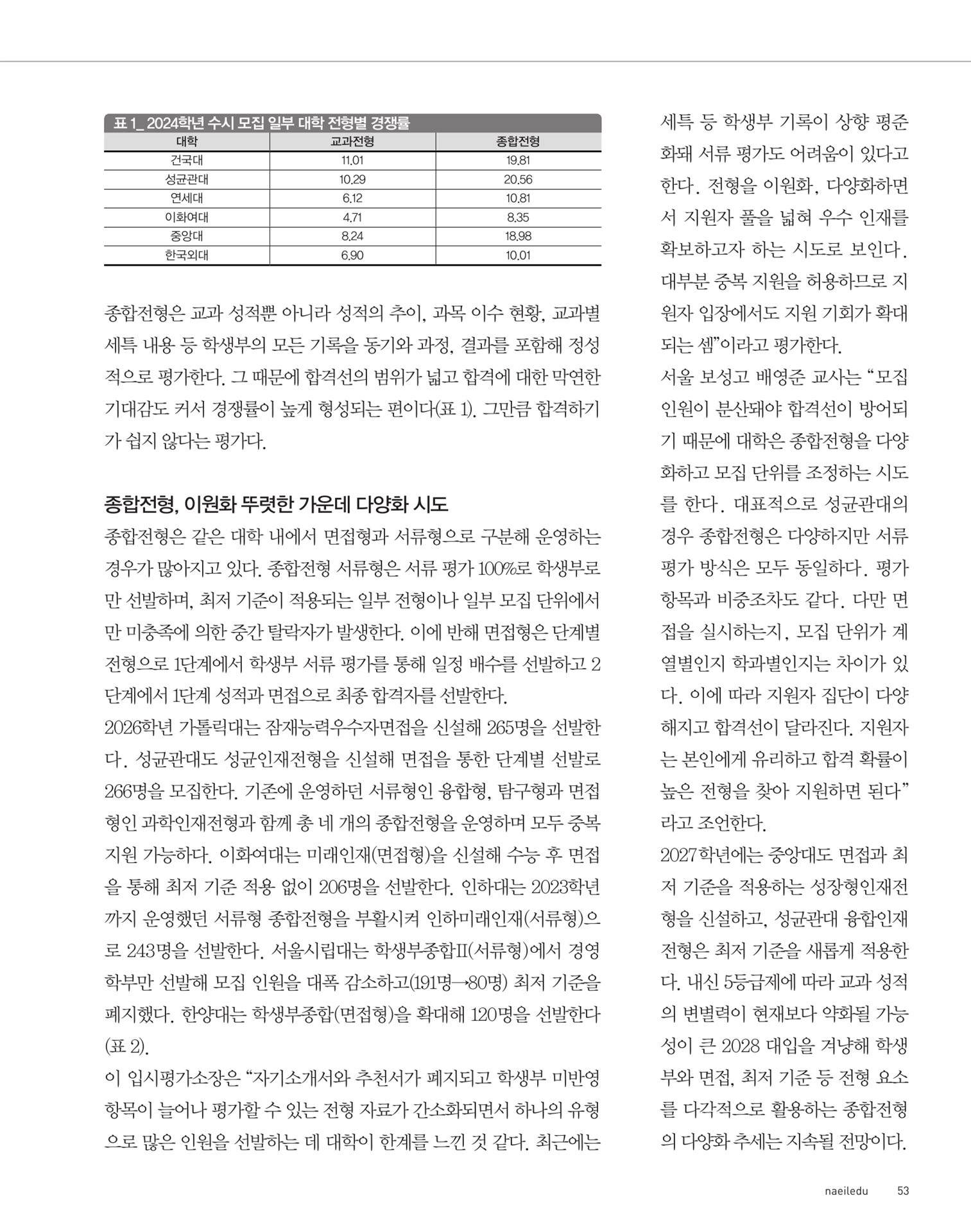 표 1_ 2024학년 수시 모집 일부 대학 전형별 경쟁률

| 대학 | 교과전형 | 종합전형 |
|---|---|---|
| 건국대 | 11.01 | 19.81 |
| 성균관대 | 10.29 | 20.56 |
| 연세대 | 6.12 | 10.81 |
| 이화여대 | 4.71 | 8.35 |
| 중앙대 | 8.24 | 18.98 |
| 한국외대 | 6.90 | 10.01 |

종합전형은 교과 성적뿐 아니라 성적의 추이, 과목 이수 현황, 교과별 세특 내용 등 학생부의 모든 기록을 동기와 과정, 결과를 포함해 정성적으로 평가한다. 그 때문에 합격선의 범위가 넓고 합격에 대한 막연한 기대감도 커서 경쟁률이 높게 형성되는 편이다(표 1). 그만큼 합격하기가 쉽지 않다는 평가다.

종합전형, 이원화 뚜렷한 가운데 다양화 시도
종합전형은 같은 대학 내에서 면접형과 서류형으로 구분해 운영하는 경우가 많아지고 있다. 종합전형 서류형은 서류 평가 100%로 학생부로만 선발하며, 최저 기준이 적용되는 일부 전형이나 일부 모집 단위에서만 미충족에 의한 중간 탈락자가 발생한다. 이에 반해 면접형은 단계별 전형으로 1단계에서 학생부 서류 평가를 통해 일정 배수를 선발하고 2단계에서 1단계 성적과 면접으로 최종 합격자를 선발한다.
2026학년 가톨릭대는 잠재능력우수자면접을 신설해 265명을 선발한다. 성균관대도 성균인재전형을 신설해 면접을 통한 단계별 선발로 266명을 모집한다. 기존에 운영하던 서류형인 융합형, 탐구형과 면접형인 과학인재전형과 함께 총 네 개의 종합전형을 운영하며 모두 중복 지원 가능하다. 이화여대는 미래인재(면접형)을 신설해 수능 후 면접을 통해 최저 기준 적용 없이 206명을 선발한다. 인하대는 2023학년까지 운영했던 서류형 종합전형을 부활시켜 인하미래인재(서류형)으로 243명을 선발한다. 서울시립대는 학생부종합II(서류형)에서 경영학부만 선발해 모집 인원을 대폭 감소하고(191명→80명) 최저 기준을 폐지했다. 한양대는 학생부종합(면접형)을 확대해 120명을 선발한다(표 2).
이 입시평가소장은 “자기소개서와 추천서가 폐지되고 학생부 미반영 항목이 늘어나 평가할 수 있는 전형 자료가 간소화되면서 하나의 유형으로 많은 인원을 선발하는 데 대학이 한계를 느낀 것 같다. 최근에는 세특 등 학생부 기록이 상향 평준화돼 서류 평가도 어려움이 있다고 한다. 전형을 이원화, 다양화하면서 지원자 풀을 넓혀 우수 인재를 확보하고자 하는 시도로 보인다. 대부분 중복 지원을 허용하므로 지원자 입장에서도 지원 기회가 확대되는 셈”이라고 평가한다.
서울 보성고 배영준 교사는 “모집 인원이 분산돼야 합격선이 방어되기 때문에 대학은 종합전형을 다양화하고 모집 단위를 조정하는 시도를 한다. 대표적으로 성균관대의 경우 종합전형은 다양하지만 서류 평가 방식은 모두 동일하다. 평가 항목과 비중조차도 같다. 다만 면접을 실시하는지, 모집 단위가 계열별인지 학과별인지는 차이가 있다. 이에 따라 지원자 집단이 다양해지고 합격선이 달라진다. 지원자는 본인에게 유리하고 합격 확률이 높은 전형을 찾아 지원하면 된다”라고 조언한다.
2027학년에는 중앙대도 면접과 최저 기준을 적용하는 성장형인재전형을 신설하고, 성균관대 융합인재전형은 최저 기준을 새롭게 적용한다. 내신 5등급제에 따라 교과 성적의 변별력이 현재보다 약화될 가능성이 큰 2028 대입을 겨냥해 학생부와 면접, 최저 기준 등 전형 요소를 다각적으로 활용하는 종합전형의 다양화 추세는 지속될 전망이다.

naeiledu 53